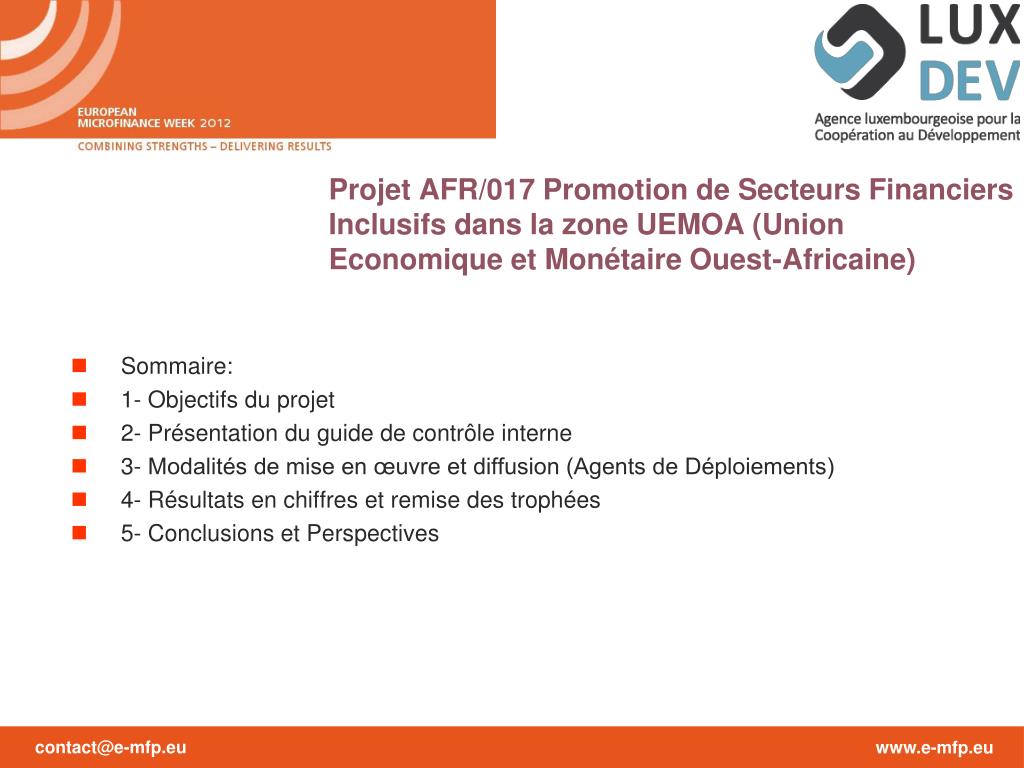 EUROPEAN
MICROFINANCE WEEK 2012
COMBINING STRENGTHS – DELIVERING RESULTS

LUX
DEV
Agence luxembourgeoise pour la Coopération au Développement

Projet AFR/017 Promotion de Secteurs Financiers Inclusifs dans la zone UEMOA (Union Economique et Monétaire Ouest-Africaine)

Sommaire:
1- Objectifs du projet
2- Présentation du guide de contrôle interne
3- Modalités de mise en œuvre et diffusion (Agents de Déploiements)
4- Résultats en chiffres et remise des trophées
5- Conclusions et Perspectives

contact@e-mfp.eu
www.e-mfp.eu